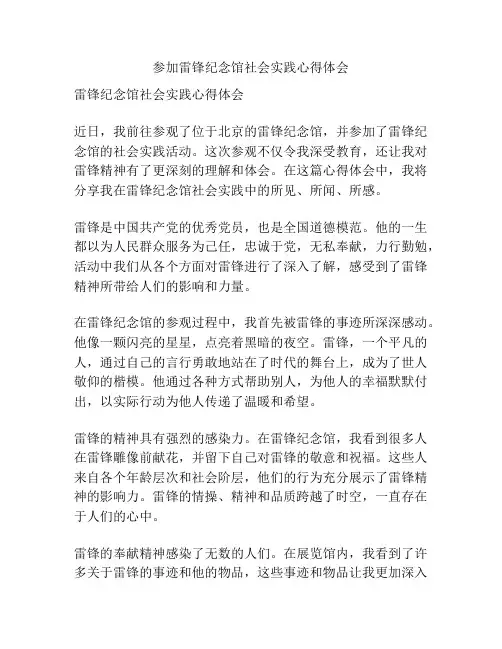 参加雷锋纪念馆社会实践心得体会

雷锋纪念馆社会实践心得体会

近日，我前往参观了位于北京的雷锋纪念馆，并参加了雷锋纪念馆的社会实践活动。这次参观不仅令我深受教育，还让我对雷锋精神有了更深刻的理解和体会。在这篇心得体会中，我将分享我在雷锋纪念馆社会实践中的所见、所闻、所感。

雷锋是中国共产党的优秀党员，也是全国道德模范。他的一生都以为人民群众服务为己任，忠诚于党，无私奉献，力行勤勉，活动中我们从各个方面对雷锋进行了深入了解，感受到了雷锋精神所带给人们的影响和力量。

在雷锋纪念馆的参观过程中，我首先被雷锋的事迹所深深感动。他像一颗闪亮的星星，点亮着黑暗的夜空。雷锋，一个平凡的人，通过自己的言行勇敢地站在了时代的舞台上，成为了世人敬仰的楷模。他通过各种方式帮助别人，为他人的幸福默默付出，以实际行动为他人传递了温暖和希望。

雷锋的精神具有强烈的感染力。在雷锋纪念馆，我看到很多人在雷锋雕像前献花，并留下自己对雷锋的敬意和祝福。这些人来自各个年龄层次和社会阶层，他们的行为充分展示了雷锋精神的影响力。雷锋的情操、精神和品质跨越了时空，一直存在于人们的心中。

雷锋的奉献精神感染了无数的人们。在展览馆内，我看到了许多关于雷锋的事迹和他的物品，这些事迹和物品让我更加深入